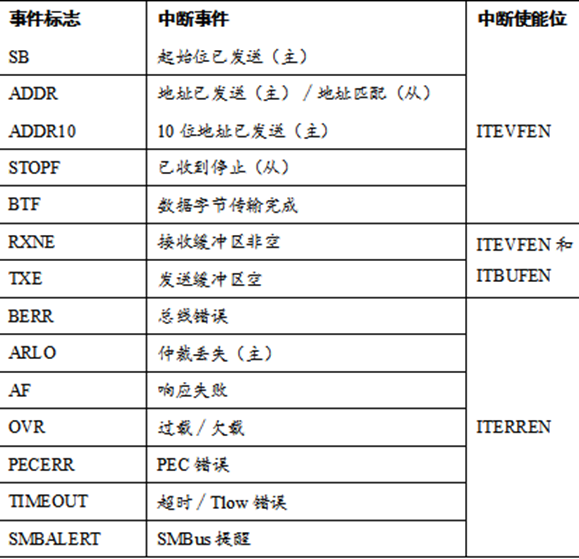 | 事件标志 | 中断事件 | 中断使能位 |
|---|---|---|
| SB | 起始位已发送（主） | ITEVFEN |
| ADDR | 地址已发送（主）/地址匹配（从） | |
| ADDR10 | 10位地址已发送（主） | |
| STOPF | 已收到停止（从） | |
| BTF | 数据字节传输完成 | |
| RXNE | 接收缓冲区非空 | ITEVFEN和ITBUFEN |
| TXE | 发送缓冲区空 | |
| BERR | 总线错误 | ITERREN |
| ARLO | 仲裁丢失（主） | |
| AF | 响应失败 | |
| OVR | 过载/欠载 | |
| PECERR | PEC错误 | |
| TIMEOUT | 超时/Tlow错误 | |
| SMBALERT | SMBus提醒 | |